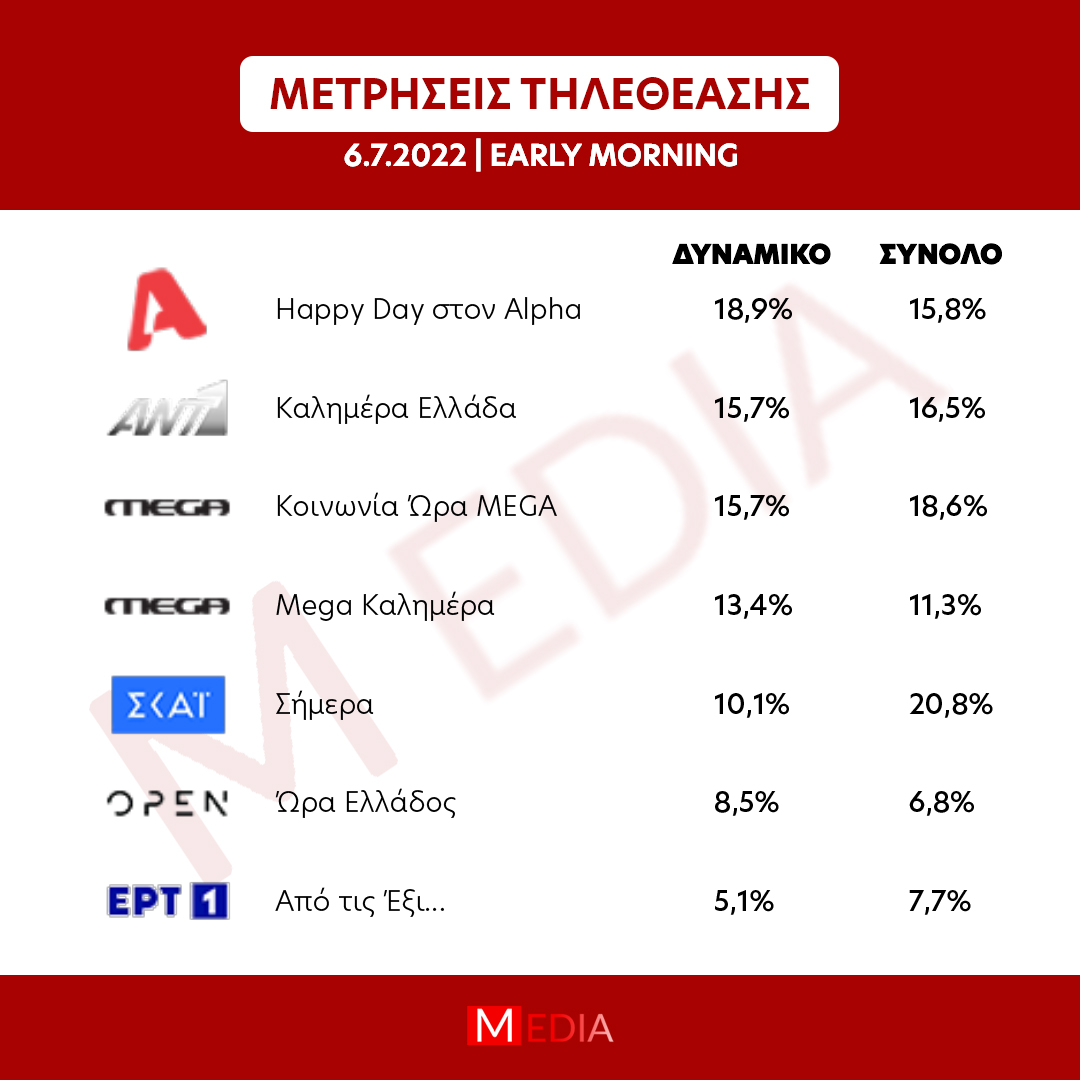 ΜΕΤΡΗΣΕΙΣ ΤΗΛΕΘΕΑΣΗΣ
6.7.2022 | EARLY MORNING

| | | ΔΥΝΑΜΙΚΟ | ΣΥΝΟΛΟ |
|---|---|---|---|
| A | Happy Day στον Alpha | 18,9% | 15,8% |
| ANT1 | Καλημέρα Ελλάδα | 15,7% | 16,5% |
| MEGA | Κοινωνία Ώρα MEGA | 15,7% | 18,6% |
| MEGA | Mega Καλημέρα | 13,4% | 11,3% |
| ΣΚΑΪ | Σήμερα | 10,1% | 20,8% |
| OPEN | Ώρα Ελλάδος | 8,5% | 6,8% |
| ΕΡΤ 1 | Από τις Έξι... | 5,1% | 7,7% |

MEDIA

MEDIA